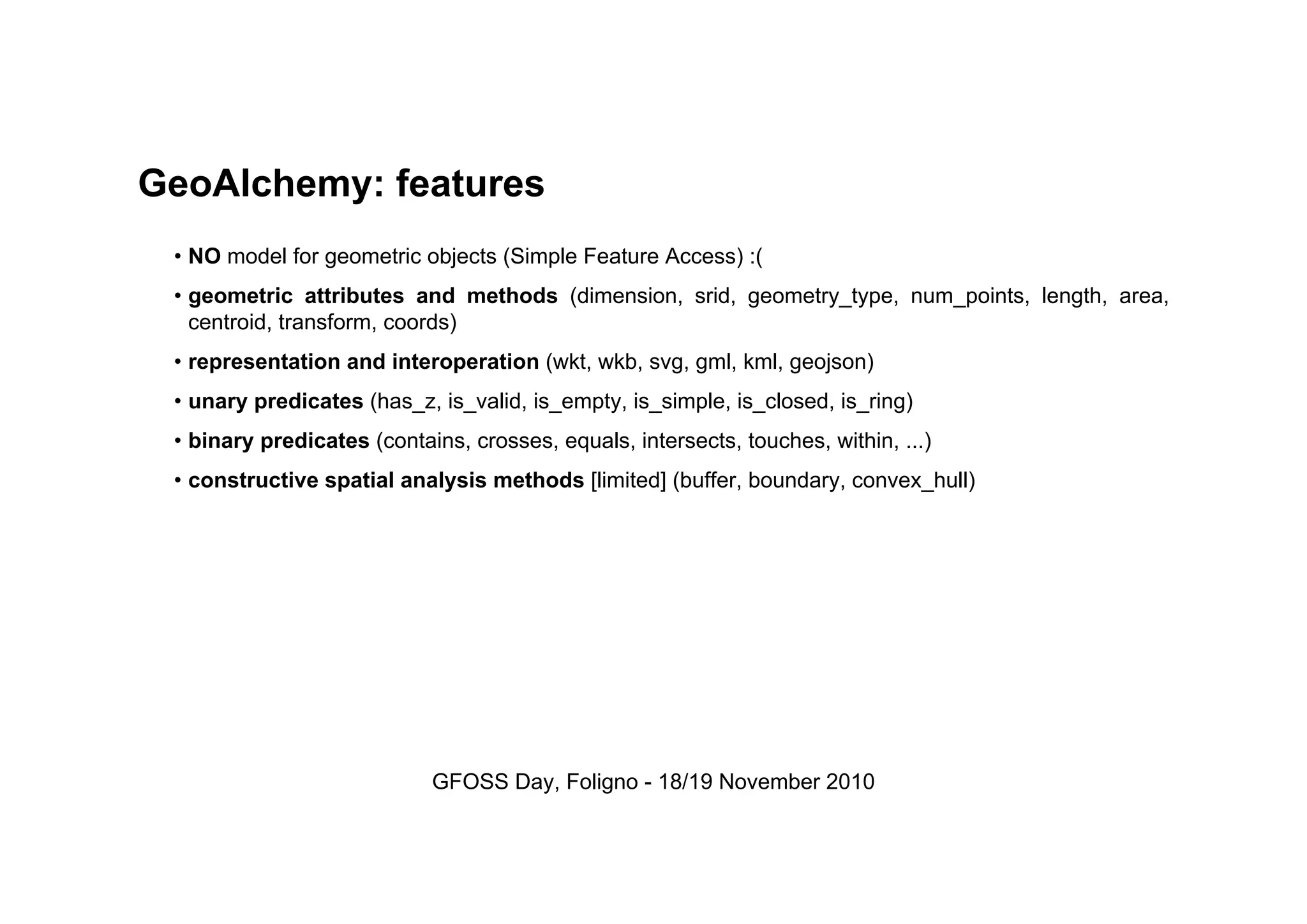 GeoAlchemy: features

• NO model for geometric objects (Simple Feature Access) :(

• geometric attributes and methods (dimension, srid, geometry_type, num_points, length, area, centroid, transform, coords)

• representation and interoperation (wkt, wkb, svg, gml, kml, geojson)

• unary predicates (has_z, is_valid, is_empty, is_simple, is_closed, is_ring)

• binary predicates (contains, crosses, equals, intersects, touches, within, ...)

• constructive spatial analysis methods [limited] (buffer, boundary, convex_hull)

GFOSS Day, Foligno - 18/19 November 2010